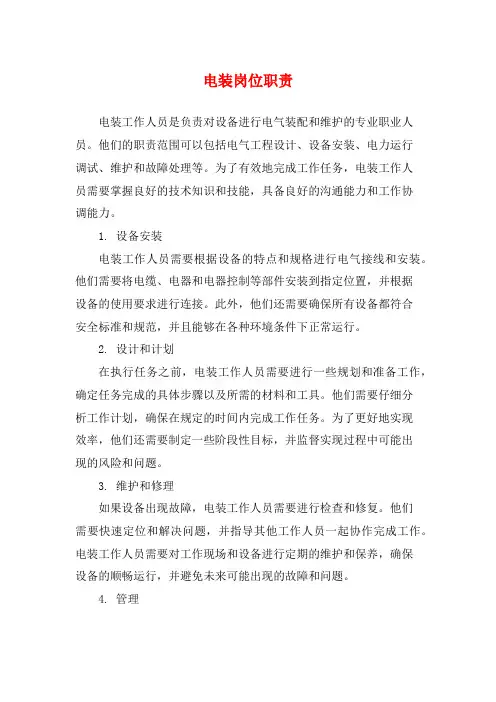 电装岗位职责

电装工作人员是负责对设备进行电气装配和维护的专业职业人员。他们的职责范围可以包括电气工程设计、设备安装、电力运行调试、维护和故障处理等。为了有效地完成工作任务，电装工作人员需要掌握良好的技术知识和技能，具备良好的沟通能力和工作协调能力。

1. 设备安装

电装工作人员需要根据设备的特点和规格进行电气接线和安装。他们需要将电缆、电器和电器控制等部件安装到指定位置，并根据设备的使用要求进行连接。此外，他们还需要确保所有设备都符合安全标准和规范，并且能够在各种环境条件下正常运行。

2. 设计和计划

在执行任务之前，电装工作人员需要进行一些规划和准备工作，确定任务完成的具体步骤以及所需的材料和工具。他们需要仔细分析工作计划，确保在规定的时间内完成工作任务。为了更好地实现效率，他们还需要制定一些阶段性目标，并监督实现过程中可能出现的风险和问题。

3. 维护和修理

如果设备出现故障，电装工作人员需要进行检查和修复。他们需要快速定位和解决问题，并指导其他工作人员一起协作完成工作。电装工作人员需要对工作现场和设备进行定期的维护和保养，确保设备的顺畅运行，并避免未来可能出现的故障和问题。

4. 管理